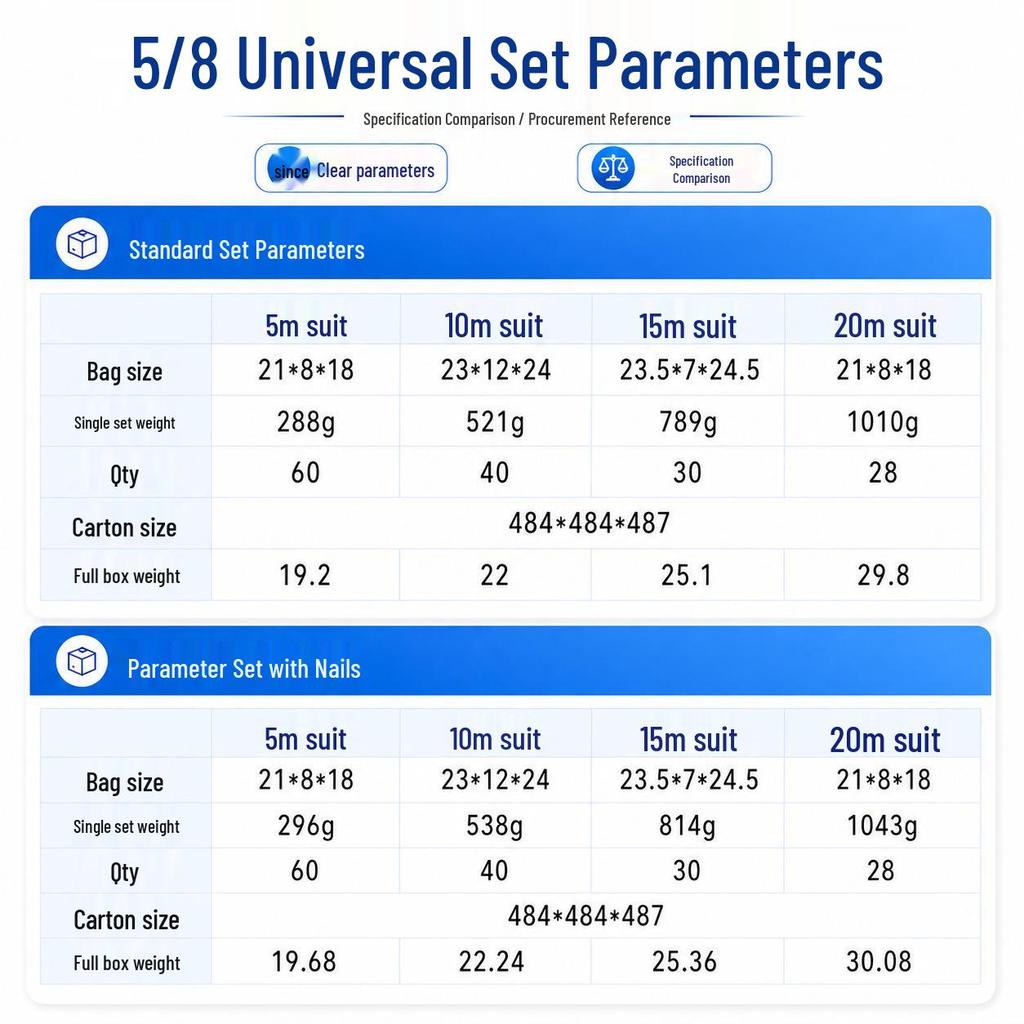 5/8 Universal Set Parameters

Specification Comparison / Procurement Reference

since Clear parameters

Specification Comparison

Standard Set Parameters

| | 5m suit | 10m suit | 15m suit | 20m suit |
|---|---|---|---|---|
| Bag size | 21\*8\*18 | 23\*12\*24 | 23.5\*7\*24.5 | 21\*8\*18 |
| Single set weight | 288g | 521g | 789g | 1010g |
| Qty | 60 | 40 | 30 | 28 |
| Carton size | 484\*484\*487 | | | |
| Full box weight | 19.2 | 22 | 25.1 | 29.8 |

Parameter Set with Nails

| | 5m suit | 10m suit | 15m suit | 20m suit |
|---|---|---|---|---|
| Bag size | 21\*8\*18 | 23\*12\*24 | 23.5\*7\*24.5 | 21\*8\*18 |
| Single set weight | 296g | 538g | 814g | 1043g |
| Qty | 60 | 40 | 30 | 28 |
| Carton size | 484\*484\*487 | | | |
| Full box weight | 19.68 | 22.24 | 25.36 | 30.08 |